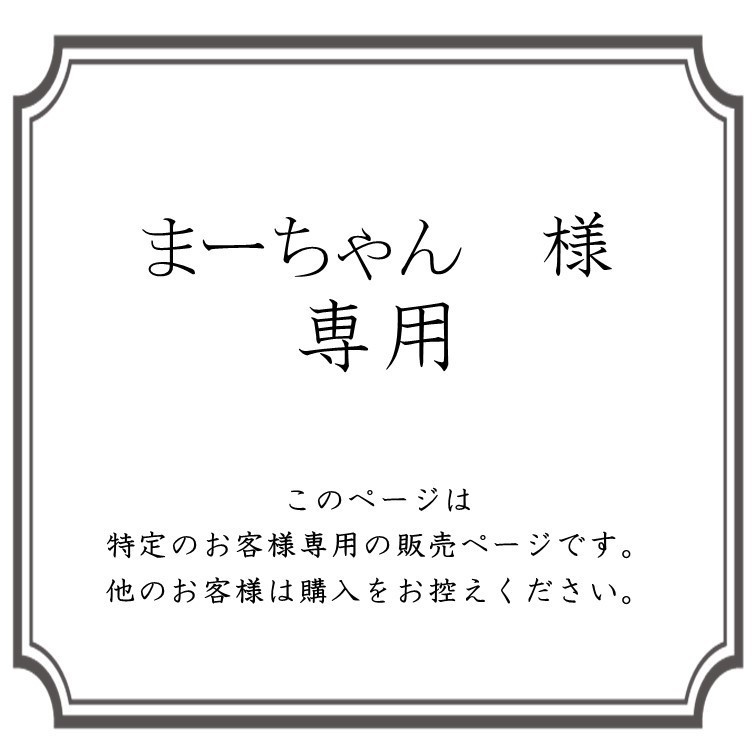 まーちゃん　様
専用

このページは
特定のお客様専用の販売ページです。
他のお客様は購入をお控えください。